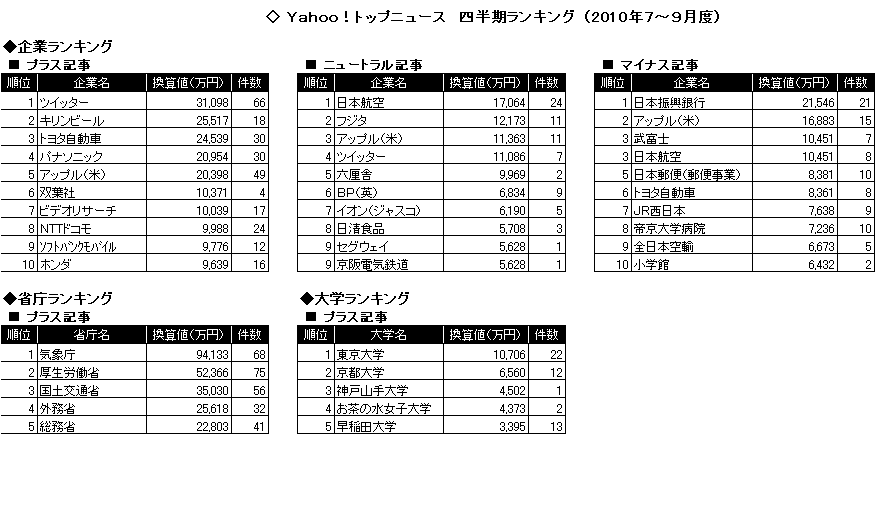 ◇ Yahoo！トップニュース　四半期ランキング（2010年7～9月度）

◆企業ランキング

■ プラス記事

| 順位 | 企業名 | 換算値(万円) | 件数 |
|---|---|---|---|
| 1 | ツイッター | 31,098 | 66 |
| 2 | キリンビール | 25,517 | 18 |
| 3 | トヨタ自動車 | 24,539 | 30 |
| 4 | パナソニック | 20,954 | 30 |
| 5 | アップル(米) | 20,398 | 49 |
| 6 | 双葉社 | 10,371 | 4 |
| 7 | ビデオリサーチ | 10,039 | 17 |
| 8 | NTTドコモ | 9,988 | 24 |
| 9 | ソフトバンクモバイル | 9,776 | 12 |
| 10 | ホンダ | 9,639 | 16 |

■ ニュートラル記事

| 順位 | 企業名 | 換算値(万円) | 件数 |
|---|---|---|---|
| 1 | 日本航空 | 17,064 | 24 |
| 2 | フジタ | 12,173 | 11 |
| 3 | アップル(米) | 11,363 | 11 |
| 4 | ツイッター | 11,086 | 7 |
| 5 | 六厘舎 | 9,969 | 2 |
| 6 | BP(英) | 6,834 | 9 |
| 7 | イオン(ジャスコ) | 6,190 | 5 |
| 8 | 日清食品 | 5,708 | 3 |
| 9 | セグウェイ | 5,628 | 1 |
| 9 | 京阪電気鉄道 | 5,628 | 1 |

■ マイナス記事

| 順位 | 企業名 | 換算値(万円) | 件数 |
|---|---|---|---|
| 1 | 日本振興銀行 | 21,546 | 21 |
| 2 | アップル(米) | 16,883 | 15 |
| 3 | 武富士 | 10,451 | 7 |
| 3 | 日本航空 | 10,451 | 8 |
| 5 | 日本郵便(郵便事業) | 8,381 | 10 |
| 6 | トヨタ自動車 | 8,361 | 8 |
| 7 | JR西日本 | 7,638 | 9 |
| 8 | 帝京大学病院 | 7,236 | 10 |
| 9 | 全日本空輸 | 6,673 | 5 |
| 10 | 小学館 | 6,432 | 2 |

◆省庁ランキング

■ プラス記事

| 順位 | 省庁名 | 換算値(万円) | 件数 |
|---|---|---|---|
| 1 | 気象庁 | 94,133 | 68 |
| 2 | 厚生労働省 | 52,366 | 75 |
| 3 | 国土交通省 | 35,030 | 56 |
| 4 | 外務省 | 25,618 | 32 |
| 5 | 総務省 | 22,803 | 41 |

◆大学ランキング

■ プラス記事

| 順位 | 大学名 | 換算値(万円) | 件数 |
|---|---|---|---|
| 1 | 東京大学 | 10,706 | 22 |
| 2 | 京都大学 | 6,560 | 12 |
| 3 | 神戸山手大学 | 4,502 | 1 |
| 4 | お茶の水女子大学 | 4,373 | 2 |
| 5 | 早稲田大学 | 3,395 | 13 |